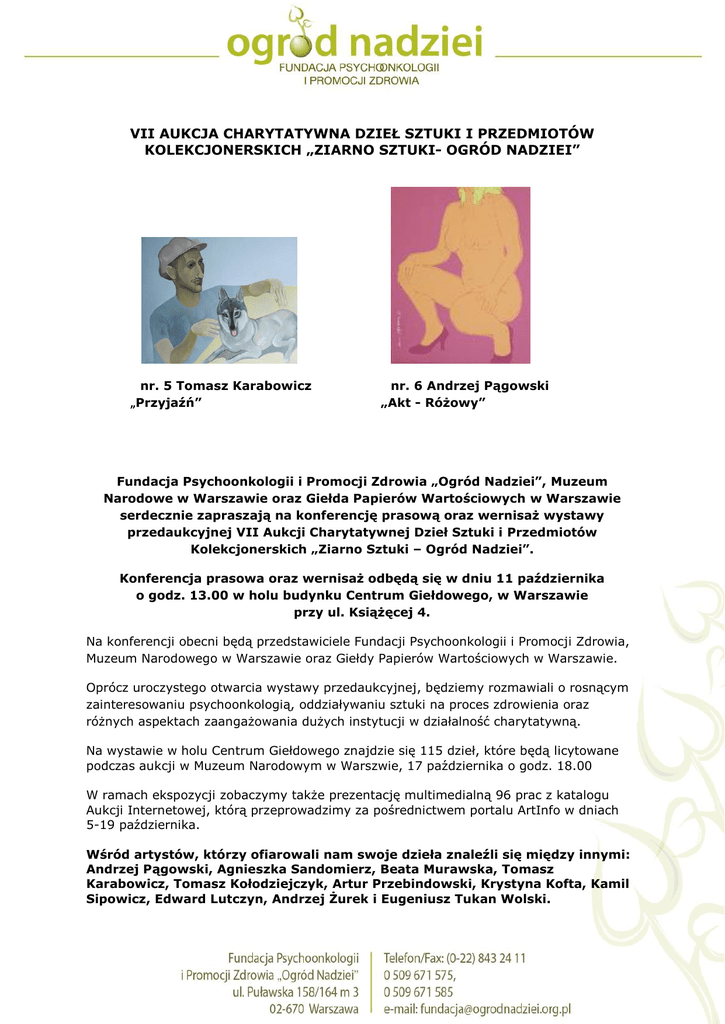 ogród nadziei
FUNDACJA PSYCHOONKOLOGII I PROMOCJI ZDROWIA

VII AUKCJA CHARYTATYWNA DZIEŁ SZTUKI I PRZEDMIOTÓW KOLEKCJONERSKICH „ZIARNO SZTUKI- OGRÓD NADZIEI"

nr. 5 Tomasz Karabowicz
„Przyjaźń"

nr. 6 Andrzej Pągowski
„Akt - Różowy"

Fundacja Psychoonkologii i Promocji Zdrowia „Ogród Nadziei", Muzeum Narodowe w Warszawie oraz Giełda Papierów Wartościowych w Warszawie serdecznie zapraszają na konferencję prasową oraz wernisaż wystawy przedaukcyjnej VII Aukcji Charytatywnej Dzieł Sztuki i Przedmiotów Kolekcjonerskich „Ziarno Sztuki – Ogród Nadziei".

Konferencja prasowa oraz wernisaż odbędą się w dniu 11 października o godz. 13.00 w holu budynku Centrum Giełdowego, w Warszawie przy ul. Książęcej 4.

Na konferencji obecni będą przedstawiciele Fundacji Psychoonkologii i Promocji Zdrowia, Muzeum Narodowego w Warszawie oraz Giełdy Papierów Wartościowych w Warszawie.

Oprócz uroczystego otwarcia wystawy przedaukcyjnej, będziemy rozmawiali o rosnącym zainteresowaniu psychoonkologią, oddziaływaniu sztuki na proces zdrowienia oraz różnych aspektach zaangażowania dużych instytucji w działalność charytatywną.

Na wystawie w holu Centrum Giełdowego znajdzie się 115 dzieł, które będą licytowane podczas aukcji w Muzeum Narodowym w Warszwie, 17 października o godz. 18.00

W ramach ekspozycji zobaczymy także prezentację multimedialną 96 prac z katalogu Aukcji Internetowej, którą przeprowadzimy za pośrednictwem portalu ArtInfo w dniach 5-19 października.

Wśród artystów, którzy ofiarowali nam swoje dzieła znaleźli się między innymi: Andrzej Pągowski, Agnieszka Sandomierz, Beata Murawska, Tomasz Karabowicz, Tomasz Kołodziejczyk, Artur Przebindowski, Krystyna Kofta, Kamil Sipowicz, Edward Lutczyn, Andrzej Żurek i Eugeniusz Tukan Wolski.

Fundacja Psychoonkologii
i Promocji Zdrowia „Ogród Nadziei"
ul. Puławska 158/164 m 3
02-670 Warszawa

Telefon/Fax: (0-22) 843 24 11
0 509 671 575,
0 509 671 585
e-mail: fundacja@ogrodnadziei.org.pl